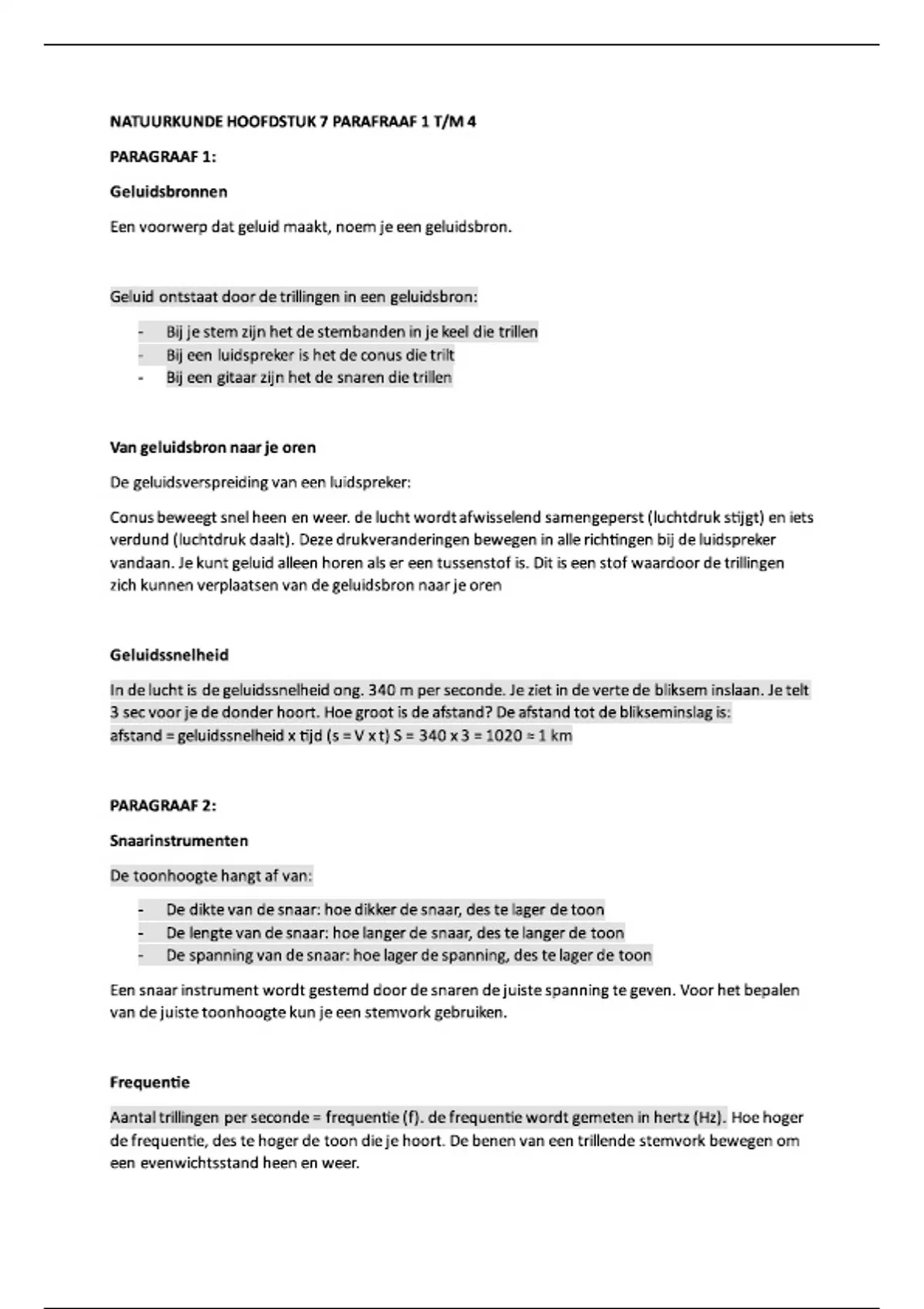 NATUURKUNDE HOOFDSTUK 7 PARAFRAAF 1 T/M 4

PARAGRAAF 1:

Geluidsbronnen

Een voorwerp dat geluid maakt, noem je een geluidsbron.

Geluid ontstaat door de trillingen in een geluidsbron:

- Bij je stem zijn het de stembanden in je keel die trillen
- Bij een luidspreker is het de conus die trilt
- Bij een gitaar zijn het de snaren die trillen

Van geluidsbron naar je oren

De geluidsverspreiding van een luidspreker:

Conus beweegt snel heen en weer. de lucht wordt afwisselend samengeperst (luchtdruk stijgt) en iets verdund (luchtdruk daalt). Deze drukveranderingen bewegen in alle richtingen bij de luidspreker vandaan. Je kunt geluid alleen horen als er een tussenstof is. Dit is een stof waardoor de trillingen zich kunnen verplaatsen van de geluidsbron naar je oren

Geluidssnelheid

In de lucht is de geluidssnelheid ong. 340 m per seconde. Je ziet in de verte de bliksem inslaan. Je telt 3 sec voor je de donder hoort. Hoe groot is de afstand? De afstand tot de blikseminslag is: afstand = geluidssnelheid x tijd (s = V x t) S = 340 x 3 = 1020 ≈ 1 km

PARAGRAAF 2:

Snaarinstrumenten

De toonhoogte hangt af van:

- De dikte van de snaar: hoe dikker de snaar, des te lager de toon
- De lengte van de snaar: hoe langer de snaar, des te langer de toon
- De spanning van de snaar: hoe lager de spanning, des te lager de toon

Een snaar instrument wordt gestemd door de snaren de juiste spanning te geven. Voor het bepalen van de juiste toonhoogte kun je een stemvork gebruiken.

Frequentie

Aantal trillingen per seconde = frequentie (f). de frequentie wordt gemeten in hertz (Hz). Hoe hoger de frequentie, des te hoger de toon die je hoort. De benen van een trillende stemvork bewegen om een evenwichtsstand heen en weer.